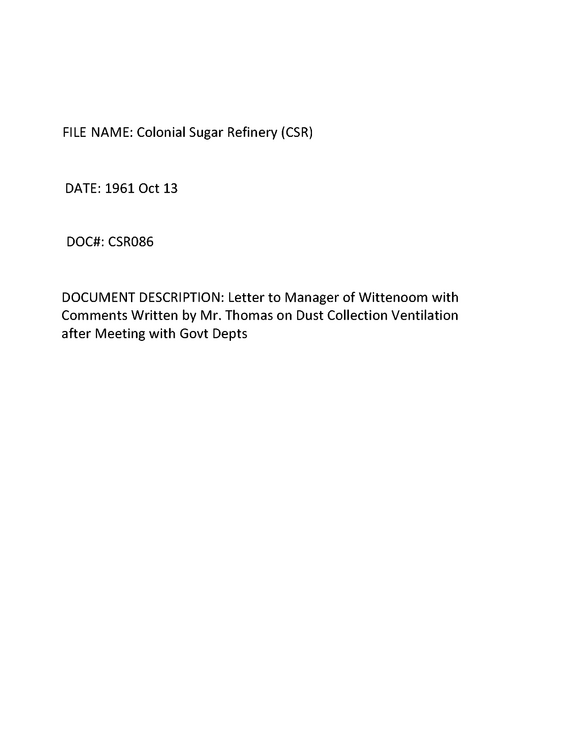 FILE NAME: Colonial Sugar Refinery (CSR)

DATE: 1961 Oct 13

DOC#: CSR086

DOCUMENT DESCRIPTION: Letter to Manager of Wittenoom with Comments Written by Mr. Thomas on Dust Collection Ventilation after Meeting with Govt Depts